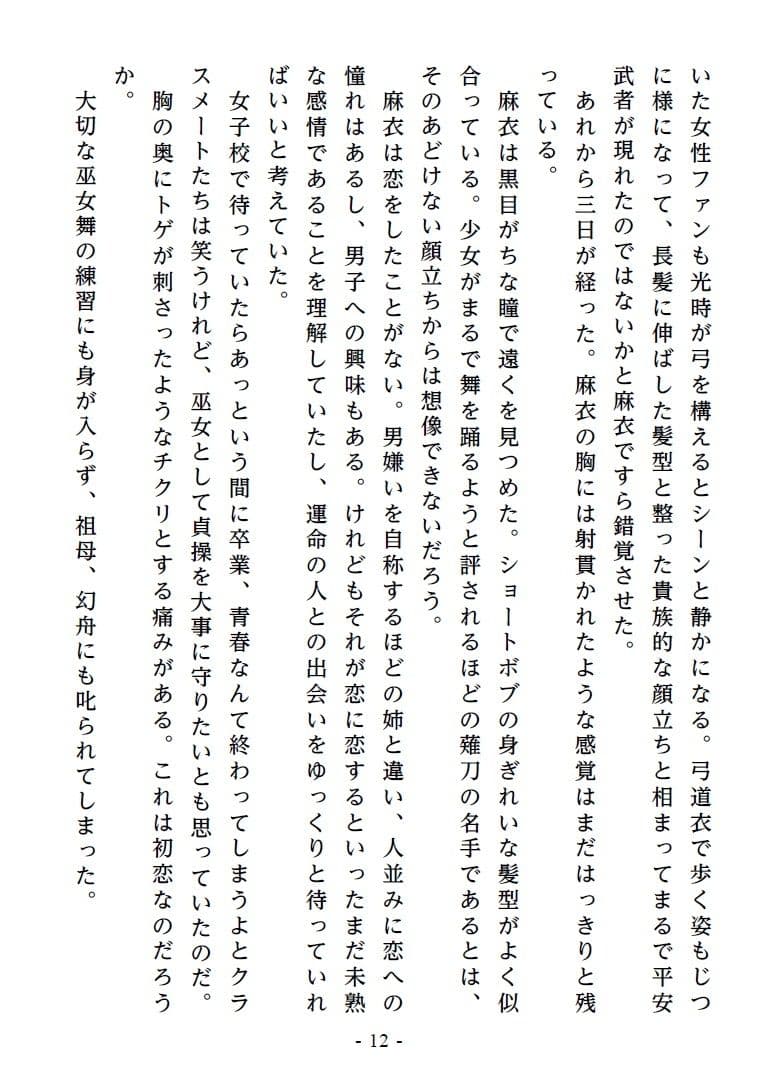 いた女性ファンも光時が弓を構えるとシーンと静かになる。弓道衣で歩く姿もじつに様になって、長髪に伸ばした髪型と整った貴族的な顔立ちと相まってまるで平安武者が現れたのではないかと麻衣ですら錯覚させた。

あれから三日が経った。麻衣の胸には射貫かれたような感覚はまだはっきりと残っている。

麻衣は黒目がちな瞳で遠くを見つめた。ショートボブの身ぎれいな髪型がよく似合っている。少女がまるで舞を踊るようと評されるほどの薙刀の名手であるとは、そのあどけない顔立ちからは想像できないだろう。

麻衣は恋をしたことがない。男嫌いを自称するほどの姉と違い、人並みに恋への憧れはあるし、男子への興味もある。けれどもそれが恋に恋するといったまだ未熟な感情であることを理解していたし、運命の人との出会いをゆっくりと待っていればいいと考えていた。

女子校で待っていたらあっという間に卒業、青春なんて終わってしまうよとクラスメートたちは笑うけれど、巫女として貞操を大事に守りたいとも思っていたのだ。

胸の奥にトゲが刺さったようなチクリとする痛みがある。これは初恋なのだろうか。

大切な巫女舞の練習にも身が入らず、祖母、幻舟にも叱られてしまった。

- 12 -